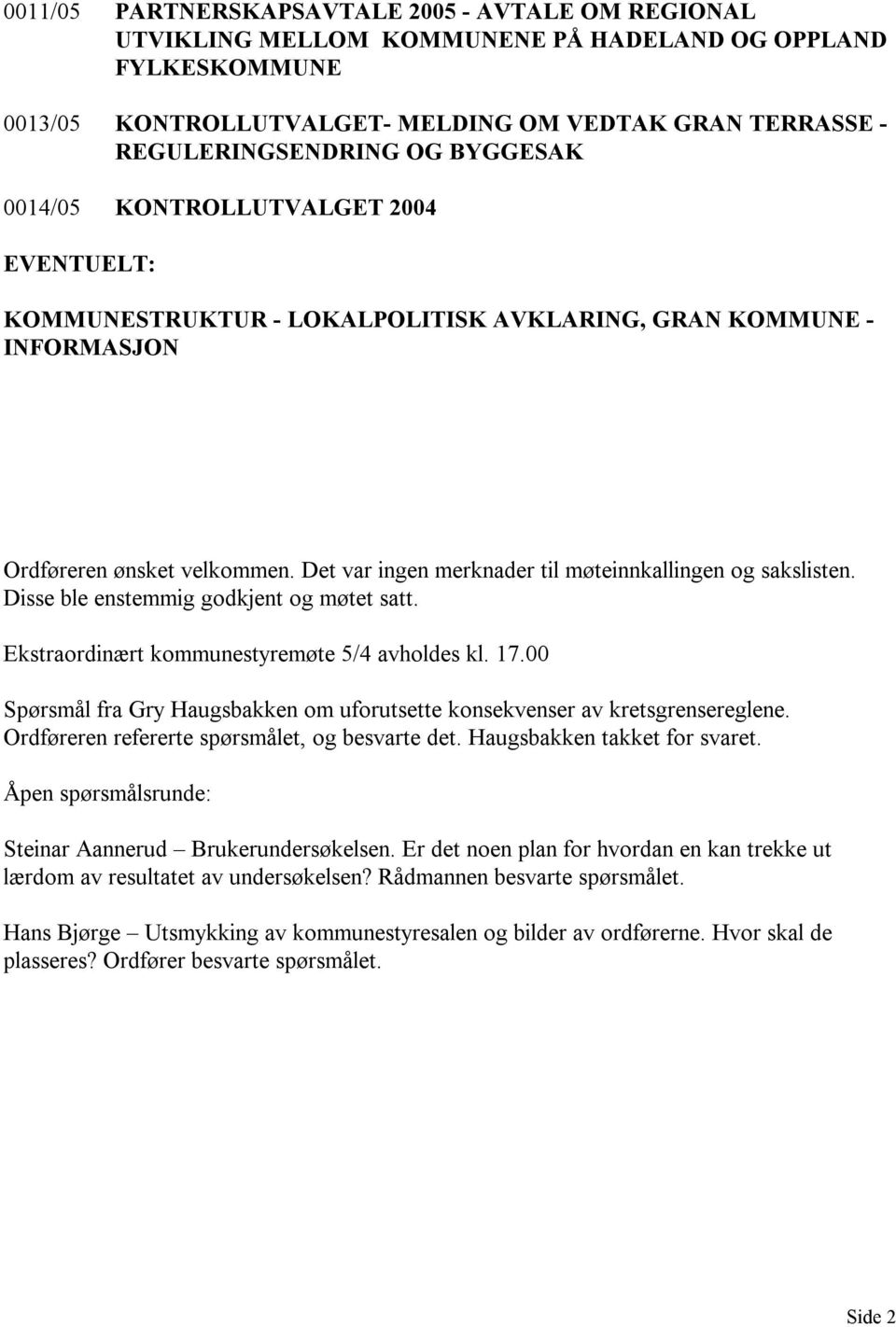 0011/05 PARTNERSKAPSAVTALE 2005 - AVTALE OM REGIONAL UTVIKLING MELLOM KOMMUNENE PÅ HADELAND OG OPPLAND FYLKESKOMMUNE

0013/05 KONTROLLUTVALGET- MELDING OM VEDTAK GRAN TERRASSE - REGULERINGSENDRING OG BYGGESAK

0014/05 KONTROLLUTVALGET 2004

EVENTUELT:

KOMMUNESTRUKTUR - LOKALPOLITISK AVKLARING, GRAN KOMMUNE - INFORMASJON

Ordføreren ønsket velkommen. Det var ingen merknader til møteinnkallingen og sakslisten. Disse ble enstemmig godkjent og møtet satt.

Ekstraordinært kommunestyremøte 5/4 avholdes kl. 17.00

Spørsmål fra Gry Haugsbakken om uforutsette konsekvenser av kretsgrensereglene. Ordføreren refererte spørsmålet, og besvarte det. Haugsbakken takket for svaret.

Åpen spørsmålsrunde:

Steinar Aannerud – Brukerundersøkelsen. Er det noen plan for hvordan en kan trekke ut lærdom av resultatet av undersøkelsen? Rådmannen besvarte spørsmålet.

Hans Bjørge – Utsmykking av kommunestyresalen og bilder av ordførerne. Hvor skal de plasseres? Ordfører besvarte spørsmålet.

Side 2